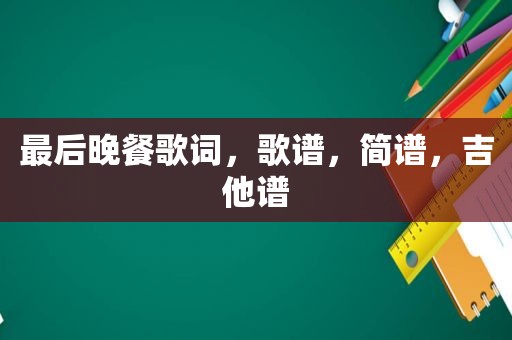 最后晚餐歌词，歌谱，简谱，吉他谱